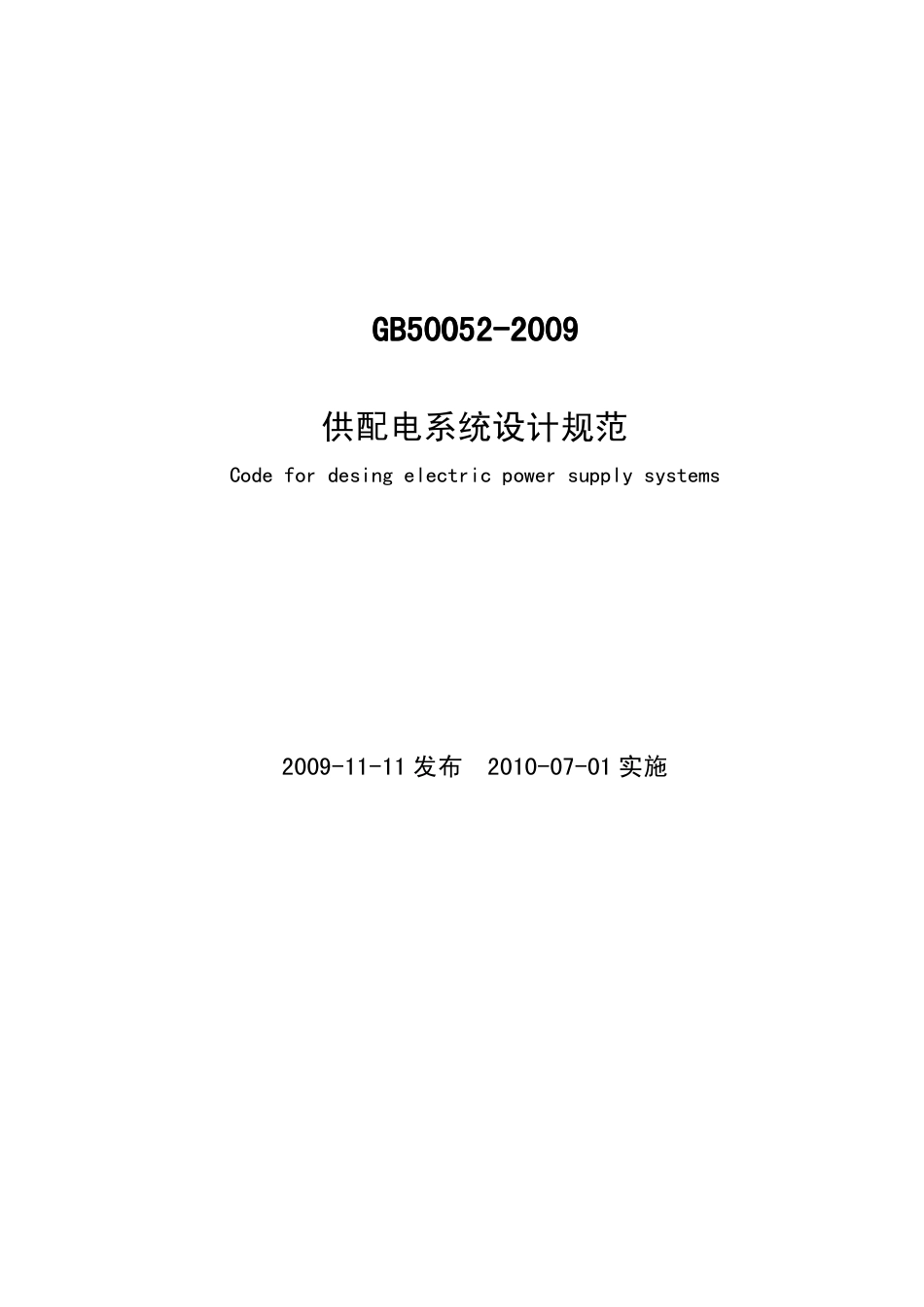 GB50052-2009

供配电系统设计规范

Code for desing electric power supply systems

2009-11-11 发布　2010-07-01 实施